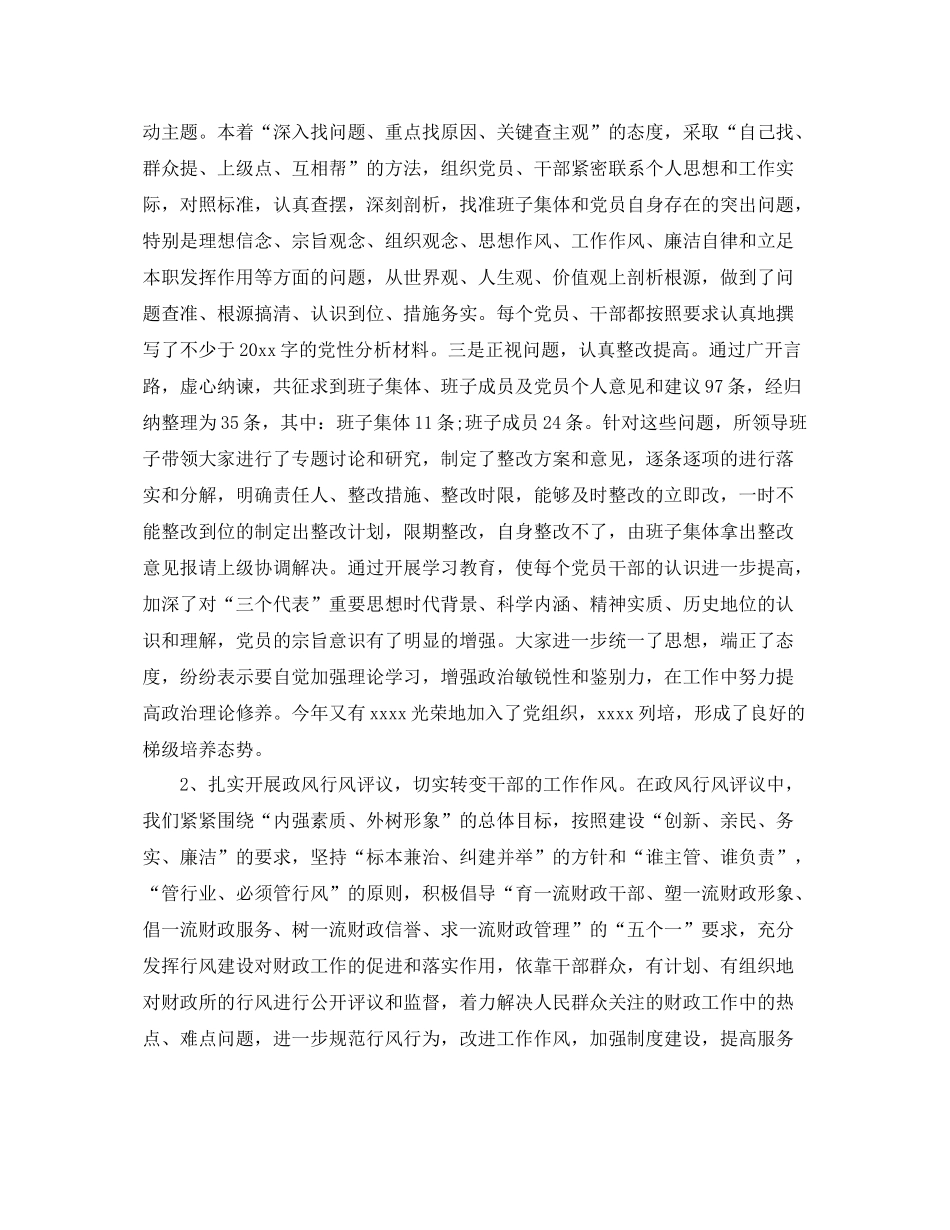 动主题。本着“深入找问题、重点找原因、关键查主观”的态度，采取“自己找、群众提、上级点、互相帮”的方法，组织党员、干部紧密联系个人思想和工作实际，对照标准，认真查摆，深刻剖析，找准班子集体和党员自身存在的突出问题，特别是理想信念、宗旨观念、组织观念、思想作风、工作作风、廉洁自律和立足本职发挥作用等方面的问题，从世界观、人生观、价值观上剖析根源，做到了问题查准、根源搞清、认识到位、措施务实。每个党员、干部都按照要求认真地撰写了不少于20xx字的党性分析材料。三是正视问题，认真整改提高。通过广开言路，虚心纳谏，共征求到班子集体、班子成员及党员个人意见和建议97条，经归纳整理为35条，其中：班子集体11条;班子成员24条。针对这些问题，所领导班子带领大家进行了专题讨论和研究，制定了整改方案和意见，逐条逐项的进行落实和分解，明确责任人、整改措施、整改时限，能够及时整改的立即改，一时不能整改到位的制定出整改计划，限期整改，自身整改不了，由班子集体拿出整改意见报请上级协调解决。通过开展学习教育，使每个党员干部的认识进一步提高，加深了对“三个代表”重要思想时代背景、科学内涵、精神实质、历史地位的认识和理解，党员的宗旨意识有了明显的增强。大家进一步统一了思想，端正了态度，纷纷表示要自觉加强理论学习，增强政治敏锐性和鉴别力，在工作中努力提高政治理论修养。今年又有xxxx光荣地加入了党组织，xxxx列培，形成了良好的梯级培养态势。

2、扎实开展政风行风评议，切实转变干部的工作作风。在政风行风评议中，我们紧紧围绕“内强素质、外树形象”的总体目标，按照建设“创新、亲民、务实、廉洁”的要求，坚持“标本兼治、纠建并举”的方针和“谁主管、谁负责”，“管行业、必须管行风”的原则，积极倡导“育一流财政干部、塑一流财政形象、倡一流财政服务、树一流财政信誉、求一流财政管理”的“五个一”要求，充分发挥行风建设对财政工作的促进和落实作用，依靠干部群众，有计划、有组织地对财政所的行风进行公开评议和监督，着力解决人民群众关注的财政工作中的热点、难点问题，进一步规范行风行为，改进工作作风，加强制度建设，提高服务